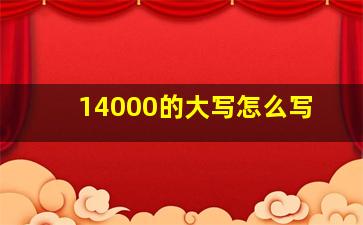 14000的大写怎么写